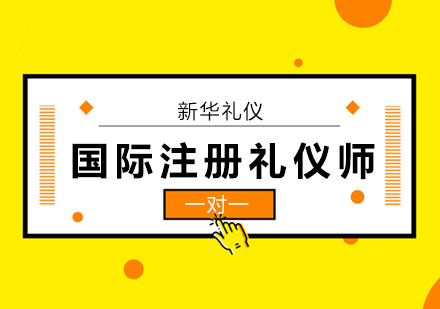 新华礼仪

国际注册礼仪师

一对一